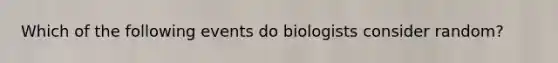 Which of the following events do biologists consider random?